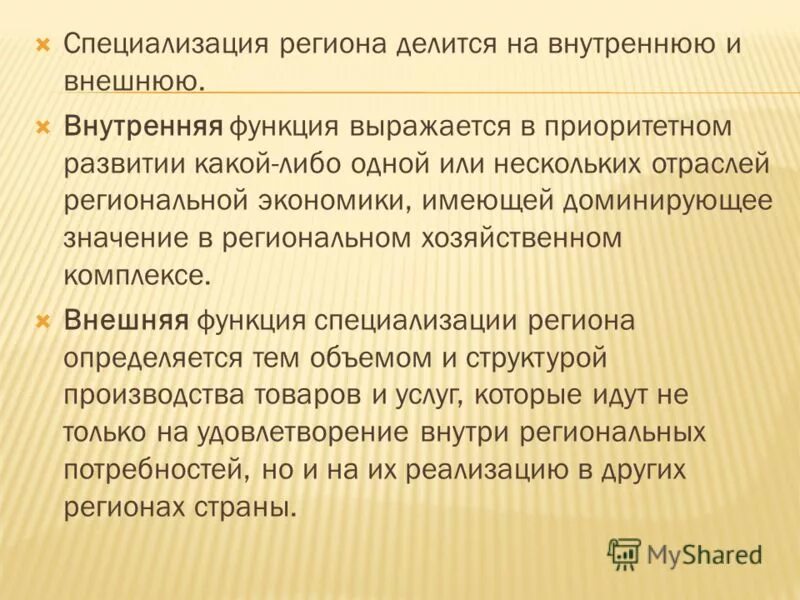 Специализация региона делится на внутреннюю и внешнюю.

Внутренняя функция выражается в приоритетном развитии какой-либо одной или нескольких отраслей региональной экономики, имеющей доминирующее значение в региональном хозяйственном комплексе.

Внешняя функция специализации региона определяется тем объемом и структурой производства товаров и услуг, которые идут не только на удовлетворение внутри региональных потребностей, но и на их реализацию в других регионах страны.

MyShared